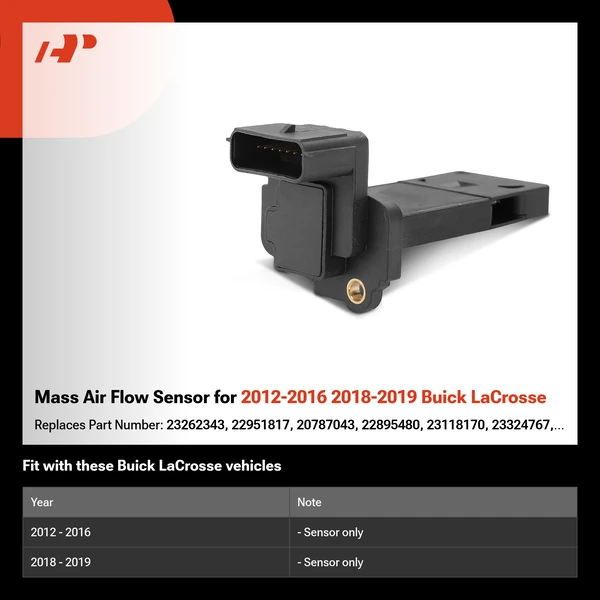 Mass Air Flow Sensor for 2012-2016 2018-2019 Buick LaCrosse

Replaces Part Number: 23262343, 22951817, 20787043, 22895480, 23118170, 23324767,...

Fit with these Buick LaCrosse vehicles

| Year | Note |
|---|---|
| 2012 - 2016 | - Sensor only |
| 2018 - 2019 | - Sensor only |